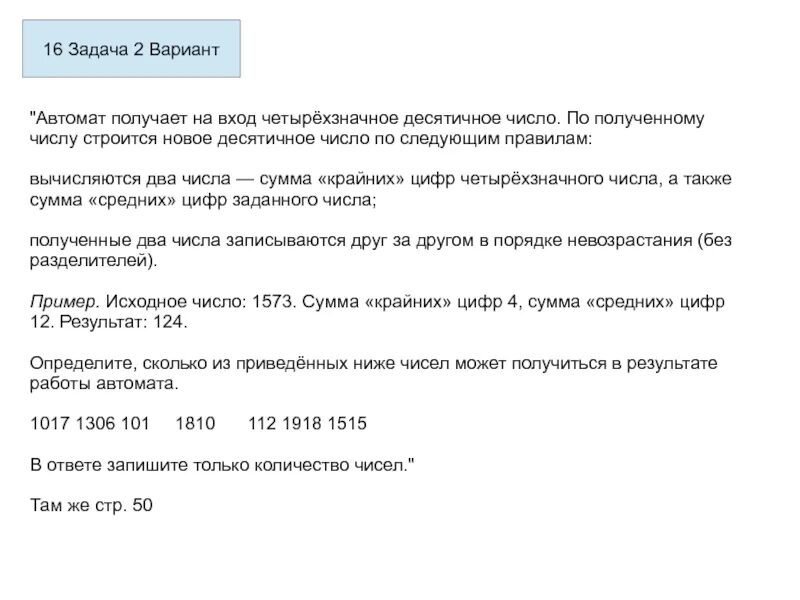 16 Задача 2 Вариант

"Автомат получает на вход четырёхзначное десятичное число. По полученному числу строится новое десятичное число по следующим правилам:

вычисляются два числа — сумма «крайних» цифр четырёхзначного числа, а также сумма «средних» цифр заданного числа;

полученные два числа записываются друг за другом в порядке невозрастания (без разделителей).

Пример. Исходное число: 1573. Сумма «крайних» цифр 4, сумма «средних» цифр 12. Результат: 124.

Определите, сколько из приведённых ниже чисел может получиться в результате работы автомата.

1017 1306 101 1810 112 1918 1515

В ответе запишите только количество чисел."

Там же стр. 50